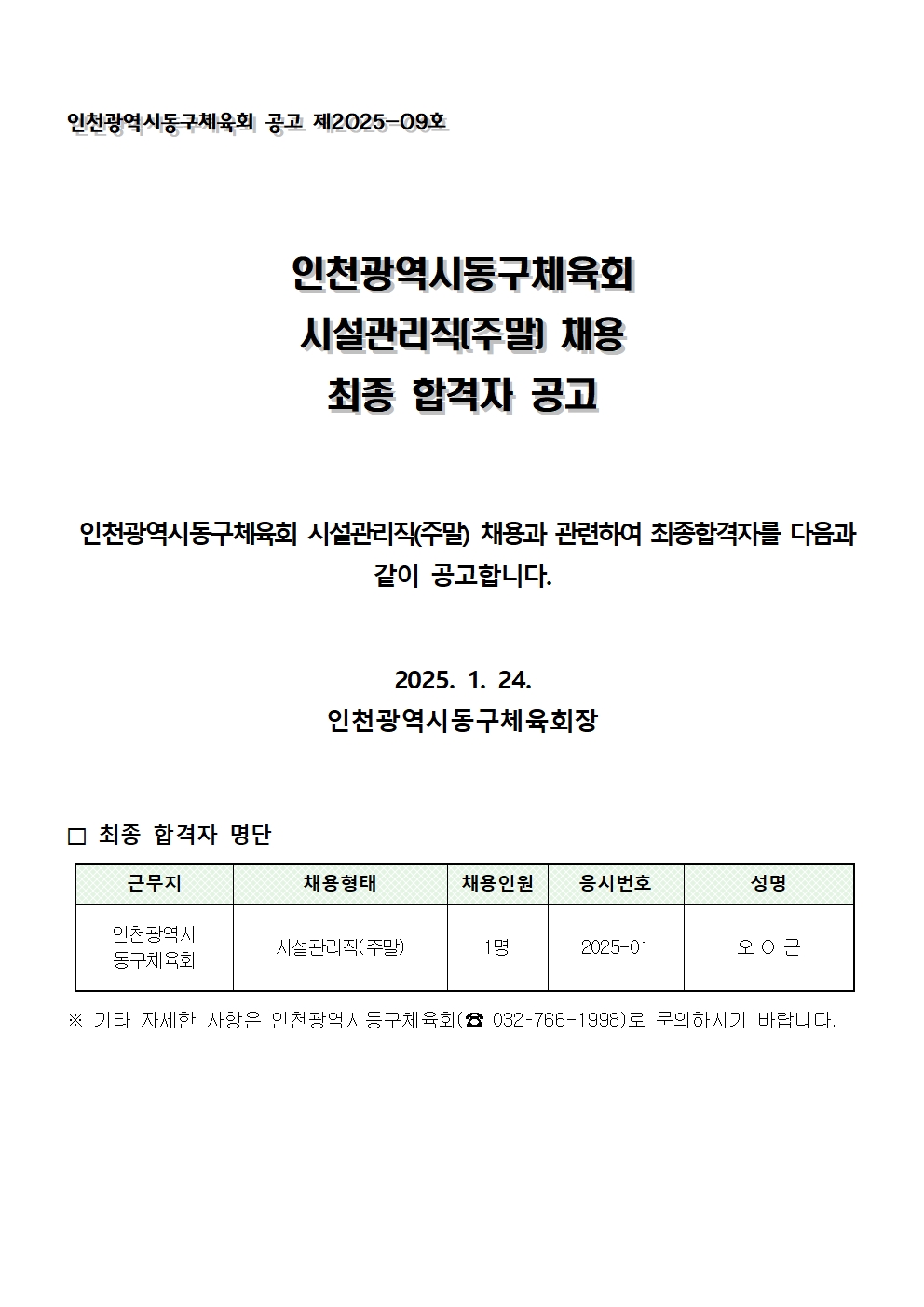 인천광역시동구체육회 공고 제2025-09호

인천광역시동구체육회
시설관리직(주말) 채용
최종 합격자 공고

인천광역시동구체육회 시설관리직(주말) 채용과 관련하여 최종합격자를 다음과 같이 공고합니다.

2025. 1. 24.
인천광역시동구체육회장

□ 최종 합격자 명단

| 근무지 | 채용형태 | 채용인원 | 응시번호 | 성명 |
|---|---|---|---|---|
| 인천광역시 동구체육회 | 시설관리직(주말) | 1명 | 2025-01 | 오 O 근 |

※ 기타 자세한 사항은 인천광역시동구체육회(☎ 032-766-1998)로 문의하시기 바랍니다.